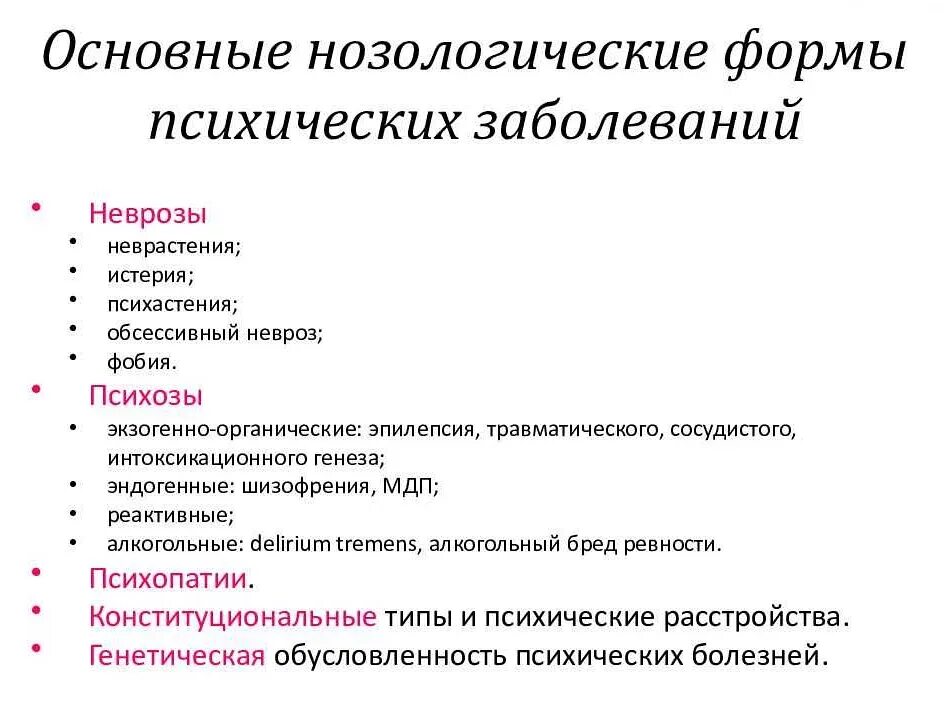 Основные нозологические формы психических заболеваний

• Неврозы
  • неврастения;
  • истерия;
  • психастения;
  • обсессивный невроз;
  • фобия.
• Психозы
  • экзогенно-органические: эпилепсия, травматического, сосудистого, интоксикационного генеза;
  • эндогенные: шизофрения, МДП;
  • реактивные;
  • алкогольные: delirium tremens, алкогольный бред ревности.
• Психопатии.
• Конституциональные типы и психические расстройства.
• Генетическая обусловленность психических болезней.